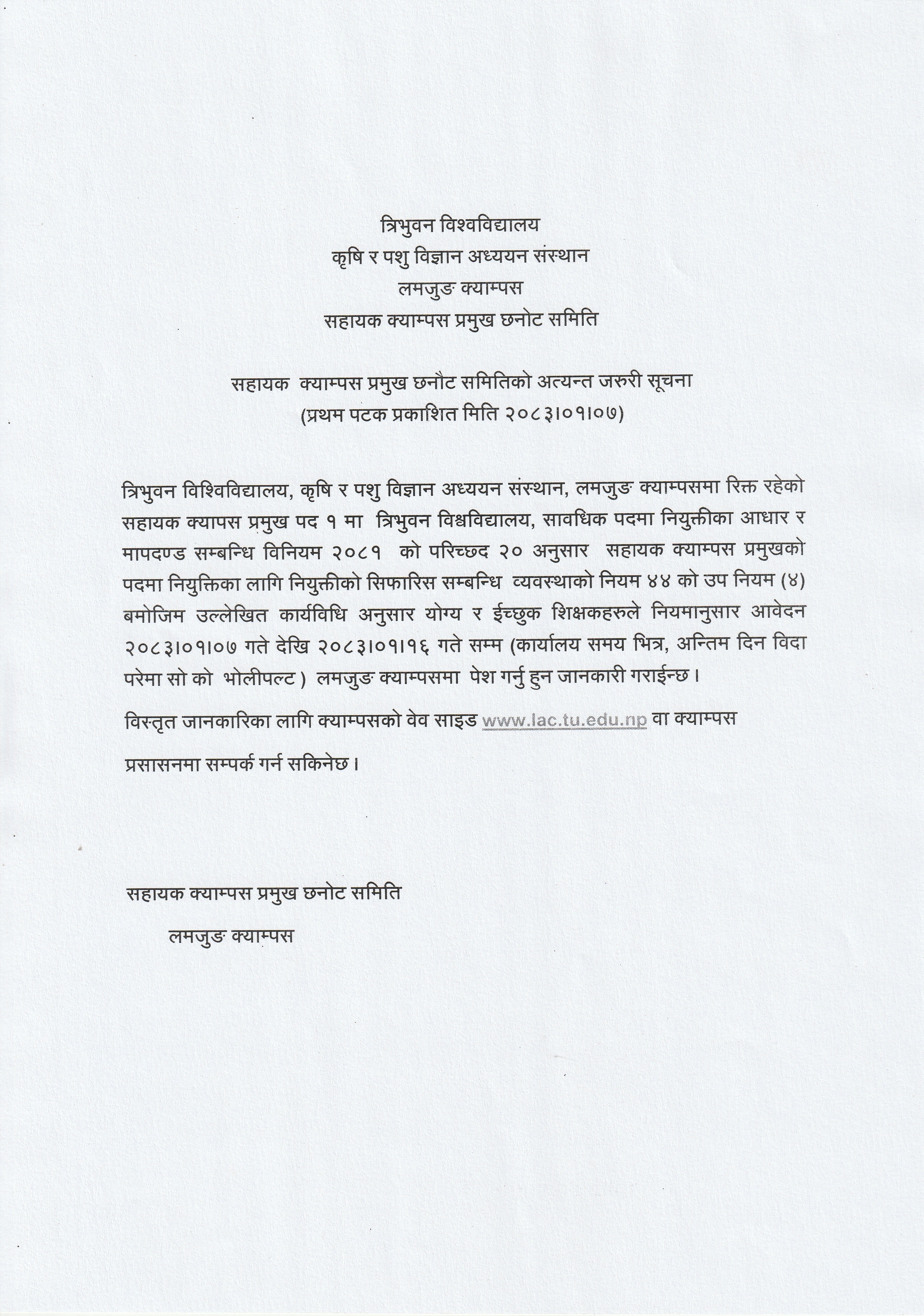 त्रिभुवन विश्वविद्यालय
कृषि र पशु विज्ञान अध्ययन संस्थान
लमजुङ क्याम्पस
सहायक क्याम्पस प्रमुख छनोट समिति

सहायक क्याम्पस प्रमुख छनौट समितिको अत्यन्त जरुरी सूचना
(प्रथम पटक प्रकाशित मिति २०८३।०१।०७)

त्रिभुवन विश्विविद्यालय, कृषि र पशु विज्ञान अध्ययन संस्थान, लमजुङ क्याम्पसमा रिक्त रहेको सहायक क्यापस प्रमुख पद १ मा त्रिभुवन विश्वविद्यालय, सावधिक पदमा नियुक्तीका आधार र मापदण्ड सम्बन्धि विनियम २०८१ को परिच्छद २० अनुसार सहायक क्याम्पस प्रमुखको पदमा नियुक्तिका लागि नियुक्तीको सिफारिस सम्बन्धि व्यवस्थाको नियम ४४ को उप नियम (४) बमोजिम उल्लेखित कार्यविधि अनुसार योग्य र ईच्छुक शिक्षकहरुले नियमानुसार आवेदन २०८३।०१।०७ गते देखि २०८३।०१।१६ गते सम्म (कार्यालय समय भित्र, अन्तिम दिन विदा परेमा सो को भोलीपल्ट ) लमजुङ क्याम्पसमा पेश गर्नु हुन जानकारी गराईन्छ ।

विस्तृत जानकारिका लागि क्याम्पसको वेव साइड www.lac.tu.edu.np वा क्याम्पस प्रसासनमा सम्पर्क गर्न सकिनेछ ।

सहायक क्याम्पस प्रमुख छनोट समिति
लमजुङ क्याम्पस